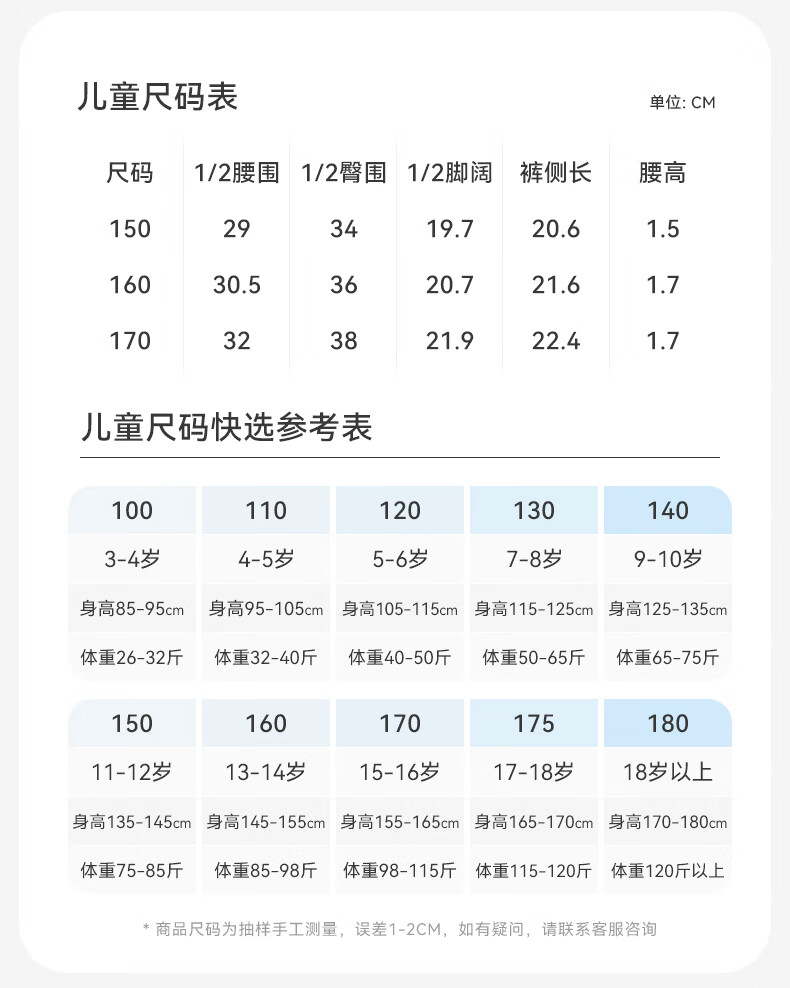 儿童尺码表

单位: CM

| 尺码 | 1/2腰围 | 1/2臀围 | 1/2脚阔 | 裤侧长 | 腰高 |
|---|---|---|---|---|---|
| 150 | 29 | 34 | 19.7 | 20.6 | 1.5 |
| 160 | 30.5 | 36 | 20.7 | 21.6 | 1.7 |
| 170 | 32 | 38 | 21.9 | 22.4 | 1.7 |

儿童尺码快选参考表

| 100 | 110 | 120 | 130 | 140 |
|---|---|---|---|---|
| 3-4岁 | 4-5岁 | 5-6岁 | 7-8岁 | 9-10岁 |
| 身高85-95cm | 身高95-105cm | 身高105-115cm | 身高115-125cm | 身高125-135cm |
| 体重26-32斤 | 体重32-40斤 | 体重40-50斤 | 体重50-65斤 | 体重65-75斤 |

| 150 | 160 | 170 | 175 | 180 |
|---|---|---|---|---|
| 11-12岁 | 13-14岁 | 15-16岁 | 17-18岁 | 18岁以上 |
| 身高135-145cm | 身高145-155cm | 身高155-165cm | 身高165-170cm | 身高170-180cm |
| 体重75-85斤 | 体重85-98斤 | 体重98-115斤 | 体重115-120斤 | 体重120斤以上 |

* 商品尺码为抽样手工测量，误差1-2CM，如有疑问，请联系客服咨询